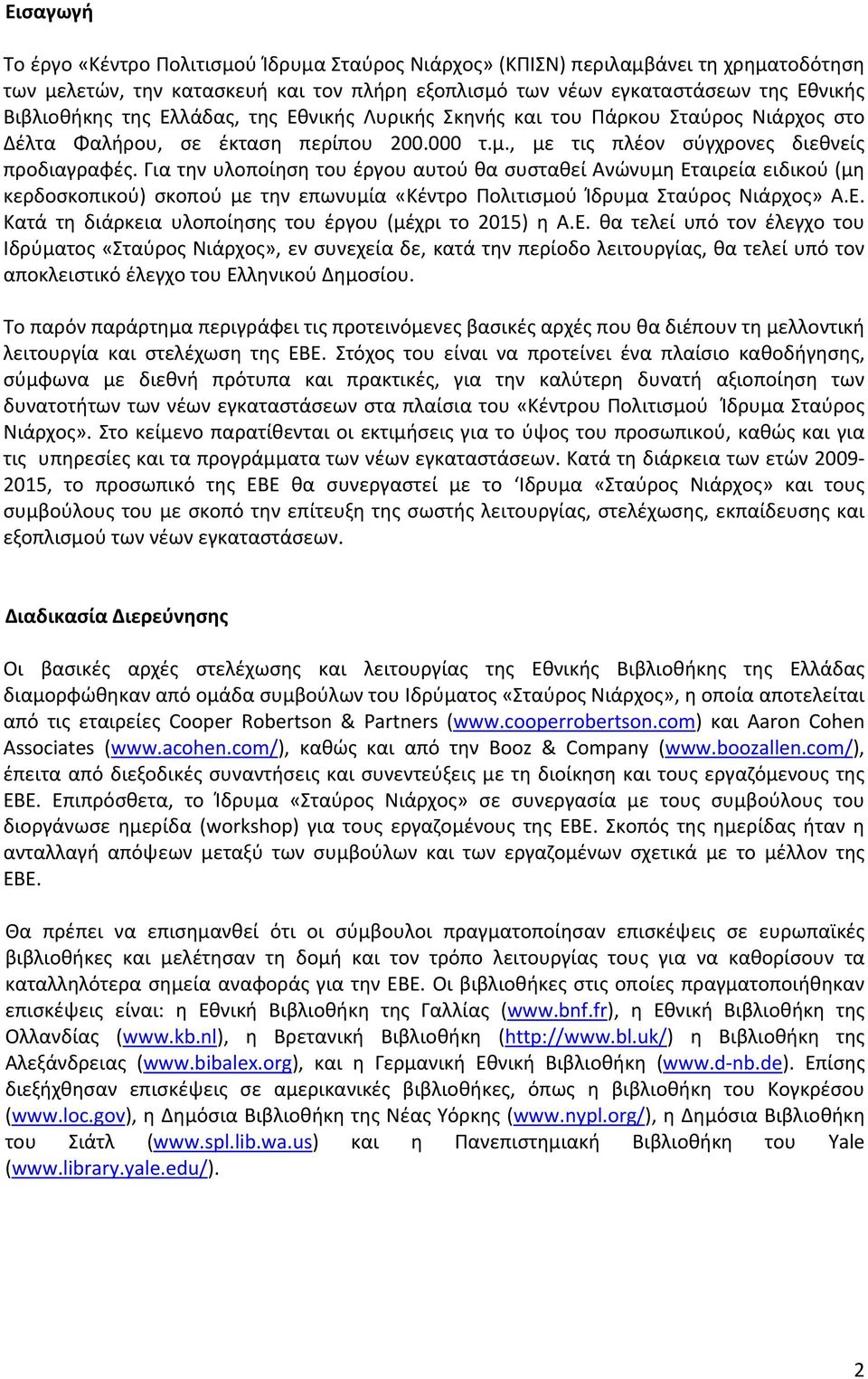 Εισαγωγή

Το έργο «Κέντρο Πολιτισμού Ίδρυμα Σταύρος Νιάρχος» (ΚΠΙΣΝ) περιλαμβάνει τη χρηματοδότηση των μελετών, την κατασκευή και τον πλήρη εξοπλισμό των νέων εγκαταστάσεων της Εθνικής Βιβλιοθήκης της Ελλάδας, της Εθνικής Λυρικής Σκηνής και του Πάρκου Σταύρος Νιάρχος στο Δέλτα Φαλήρου, σε έκταση περίπου 200.000 τ.μ., με τις πλέον σύγχρονες διεθνείς προδιαγραφές. Για την υλοποίηση του έργου αυτού θα συσταθεί Ανώνυμη Εταιρεία ειδικού (μη κερδοσκοπικού) σκοπού με την επωνυμία «Κέντρο Πολιτισμού Ίδρυμα Σταύρος Νιάρχος» Α.Ε. Κατά τη διάρκεια υλοποίησης του έργου (μέχρι το 2015) η Α.Ε. θα τελεί υπό τον έλεγχο του Ιδρύματος «Σταύρος Νιάρχος», εν συνεχεία δε, κατά την περίοδο λειτουργίας, θα τελεί υπό τον αποκλειστικό έλεγχο του Ελληνικού Δημοσίου.

Το παρόν παράρτημα περιγράφει τις προτεινόμενες βασικές αρχές που θα διέπουν τη μελλοντική λειτουργία και στελέχωση της ΕΒΕ. Στόχος του είναι να προτείνει ένα πλαίσιο καθοδήγησης, σύμφωνα με διεθνή πρότυπα και πρακτικές, για την καλύτερη δυνατή αξιοποίηση των δυνατοτήτων των νέων εγκαταστάσεων στα πλαίσια του «Κέντρου Πολιτισμού Ίδρυμα Σταύρος Νιάρχος». Στο κείμενο παρατίθενται οι εκτιμήσεις για το ύψος του προσωπικού, καθώς και για τις υπηρεσίες και τα προγράμματα των νέων εγκαταστάσεων. Κατά τη διάρκεια των ετών 2009-2015, το προσωπικό της ΕΒΕ θα συνεργαστεί με το Ίδρυμα «Σταύρος Νιάρχος» και τους συμβούλους του με σκοπό την επίτευξη της σωστής λειτουργίας, στελέχωσης, εκπαίδευσης και εξοπλισμού των νέων εγκαταστάσεων.

Διαδικασία Διερεύνησης

Οι βασικές αρχές στελέχωσης και λειτουργίας της Εθνικής Βιβλιοθήκης της Ελλάδας διαμορφώθηκαν από ομάδα συμβούλων του Ιδρύματος «Σταύρος Νιάρχος», η οποία αποτελείται από τις εταιρείες Cooper Robertson & Partners (www.cooperrobertson.com) και Aaron Cohen Associates (www.acohen.com/), καθώς και από την Booz & Company (www.boozallen.com/), έπειτα από διεξοδικές συναντήσεις και συνεντεύξεις με τη διοίκηση και τους εργαζόμενους της ΕΒΕ. Επιπρόσθετα, το Ίδρυμα «Σταύρος Νιάρχος» σε συνεργασία με τους συμβούλους του διοργάνωσε ημερίδα (workshop) για τους εργαζομένους της ΕΒΕ. Σκοπός της ημερίδας ήταν η ανταλλαγή απόψεων μεταξύ των συμβούλων και των εργαζομένων σχετικά με το μέλλον της ΕΒΕ.

Θα πρέπει να επισημανθεί ότι οι σύμβουλοι πραγματοποίησαν επισκέψεις σε ευρωπαϊκές βιβλιοθήκες και μελέτησαν τη δομή και τον τρόπο λειτουργίας τους για να καθορίσουν τα καταλληλότερα σημεία αναφοράς για την ΕΒΕ. Οι βιβλιοθήκες στις οποίες πραγματοποιήθηκαν επισκέψεις είναι: η Εθνική Βιβλιοθήκη της Γαλλίας (www.bnf.fr), η Εθνική Βιβλιοθήκη της Ολλανδίας (www.kb.nl), η Βρετανική Βιβλιοθήκη (http://www.bl.uk/) η Βιβλιοθήκη της Αλεξάνδρειας (www.bibalex.org), και η Γερμανική Εθνική Βιβλιοθήκη (www.d-nb.de). Επίσης διεξήχθησαν επισκέψεις σε αμερικανικές βιβλιοθήκες, όπως η βιβλιοθήκη του Κογκρέσου (www.loc.gov), η Δημόσια Βιβλιοθήκη της Νέας Υόρκης (www.nypl.org/), η Δημόσια Βιβλιοθήκη του Σιάτλ (www.spl.lib.wa.us) και η Πανεπιστημιακή Βιβλιοθήκη του Yale (www.library.yale.edu/).

2